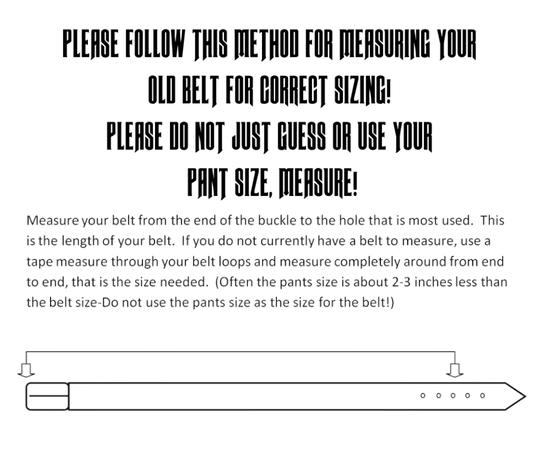 PLEASE FOLLOW THIS METHOD FOR MEASURING YOUR OLD BELT FOR CORRECT SIZING!
PLEASE DO NOT JUST GUESS OR USE YOUR PANT SIZE, MEASURE!

Measure your belt from the end of the buckle to the hole that is most used. This is the length of your belt. If you do not currently have a belt to measure, use a tape measure through your belt loops and measure completely around from end to end, that is the size needed. (Often the pants size is about 2-3 inches less than the belt size-Do not use the pants size as the size for the belt!)